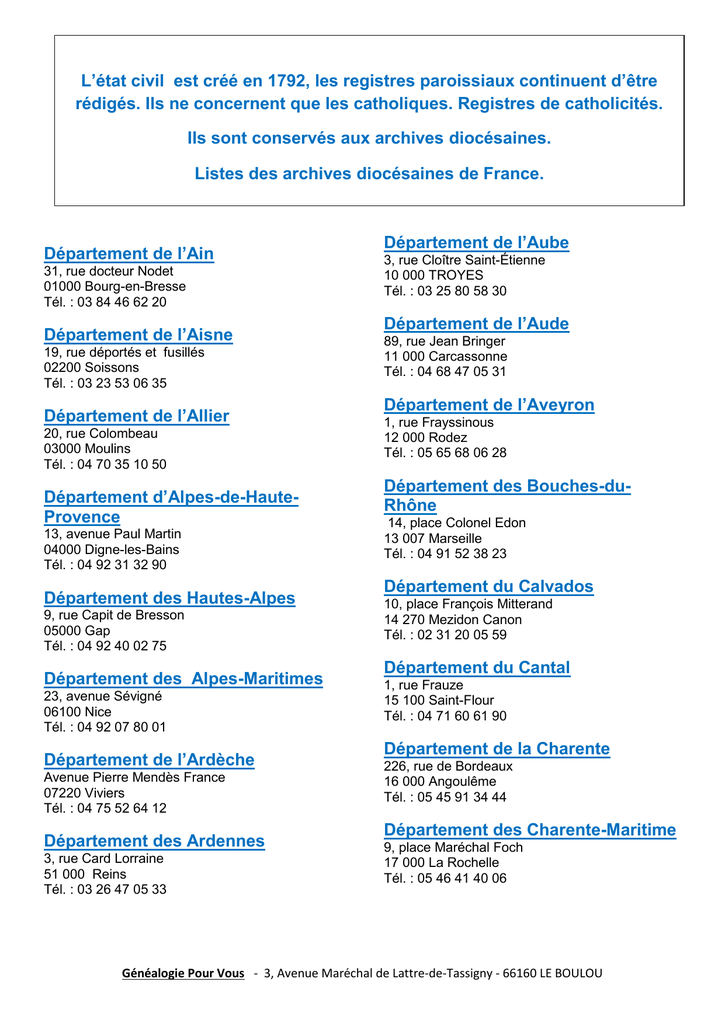 L'état civil est créé en 1792, les registres paroissiaux continuent d'être rédigés. Ils ne concernent que les catholiques. Registres de catholicités.

Ils sont conservés aux archives diocésaines.

Listes des archives diocésaines de France.

Département de l'Ain
31, rue docteur Nodet
01000 Bourg-en-Bresse
Tél. : 03 84 46 62 20

Département de l'Aisne
19, rue déportés et fusillés
02200 Soissons
Tél. : 03 23 53 06 35

Département de l'Allier
20, rue Colombeau
03000 Moulins
Tél. : 04 70 35 10 50

Département d'Alpes-de-Haute-Provence
13, avenue Paul Martin
04000 Digne-les-Bains
Tél. : 04 92 31 32 90

Département des Hautes-Alpes
9, rue Capit de Bresson
05000 Gap
Tél. : 04 92 40 02 75

Département des Alpes-Maritimes
23, avenue Sévigné
06100 Nice
Tél. : 04 92 07 80 01

Département de l'Ardèche
Avenue Pierre Mendès France
07220 Viviers
Tél. : 04 75 52 64 12

Département des Ardennes
3, rue Card Lorraine
51 000 Reins
Tél. : 03 26 47 05 33

Département de l'Aube
3, rue Cloître Saint-Étienne
10 000 TROYES
Tél. : 03 25 80 58 30

Département de l'Aude
89, rue Jean Bringer
11 000 Carcassonne
Tél. : 04 68 47 05 31

Département de l'Aveyron
1, rue Frayssinous
12 000 Rodez
Tél. : 05 65 68 06 28

Département des Bouches-du-Rhône
14, place Colonel Edon
13 007 Marseille
Tél. : 04 91 52 38 23

Département du Calvados
10, place François Mitterand
14 270 Mezidon Canon
Tél. : 02 31 20 05 59

Département du Cantal
1, rue Frauze
15 100 Saint-Flour
Tél. : 04 71 60 61 90

Département de la Charente
226, rue de Bordeaux
16 000 Angoulême
Tél. : 05 45 91 34 44

Département des Charente-Maritime
9, place Maréchal Foch
17 000 La Rochelle
Tél. : 05 46 41 40 06

Généalogie Pour Vous - 3, Avenue Maréchal de Lattre-de-Tassigny - 66160 LE BOULOU